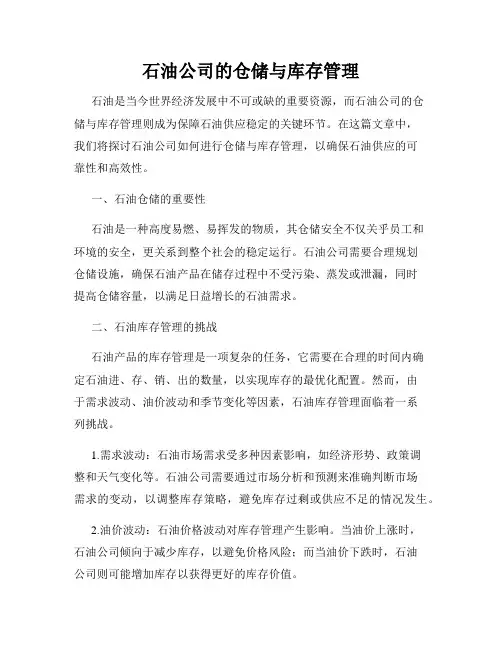 石油公司的仓储与库存管理

石油是当今世界经济发展中不可或缺的重要资源，而石油公司的仓储与库存管理则成为保障石油供应稳定的关键环节。在这篇文章中，我们将探讨石油公司如何进行仓储与库存管理，以确保石油供应的可靠性和高效性。

一、石油仓储的重要性

石油是一种高度易燃、易挥发的物质，其仓储安全不仅关乎员工和环境的安全，更关系到整个社会的稳定运行。石油公司需要合理规划仓储设施，确保石油产品在储存过程中不受污染、蒸发或泄漏，同时提高仓储容量，以满足日益增长的石油需求。

二、石油库存管理的挑战

石油产品的库存管理是一项复杂的任务，它需要在合理的时间内确定石油进、存、销、出的数量，以实现库存的最优化配置。然而，由于需求波动、油价波动和季节变化等因素，石油库存管理面临着一系列挑战。

1.需求波动：石油市场需求受多种因素影响，如经济形势、政策调整和天气变化等。石油公司需要通过市场分析和预测来准确判断市场需求的变动，以调整库存策略，避免库存过剩或供应不足的情况发生。

2.油价波动：石油价格波动对库存管理产生影响。当油价上涨时，石油公司倾向于减少库存，以避免价格风险；而当油价下跌时，石油公司则可能增加库存以获得更好的库存价值。